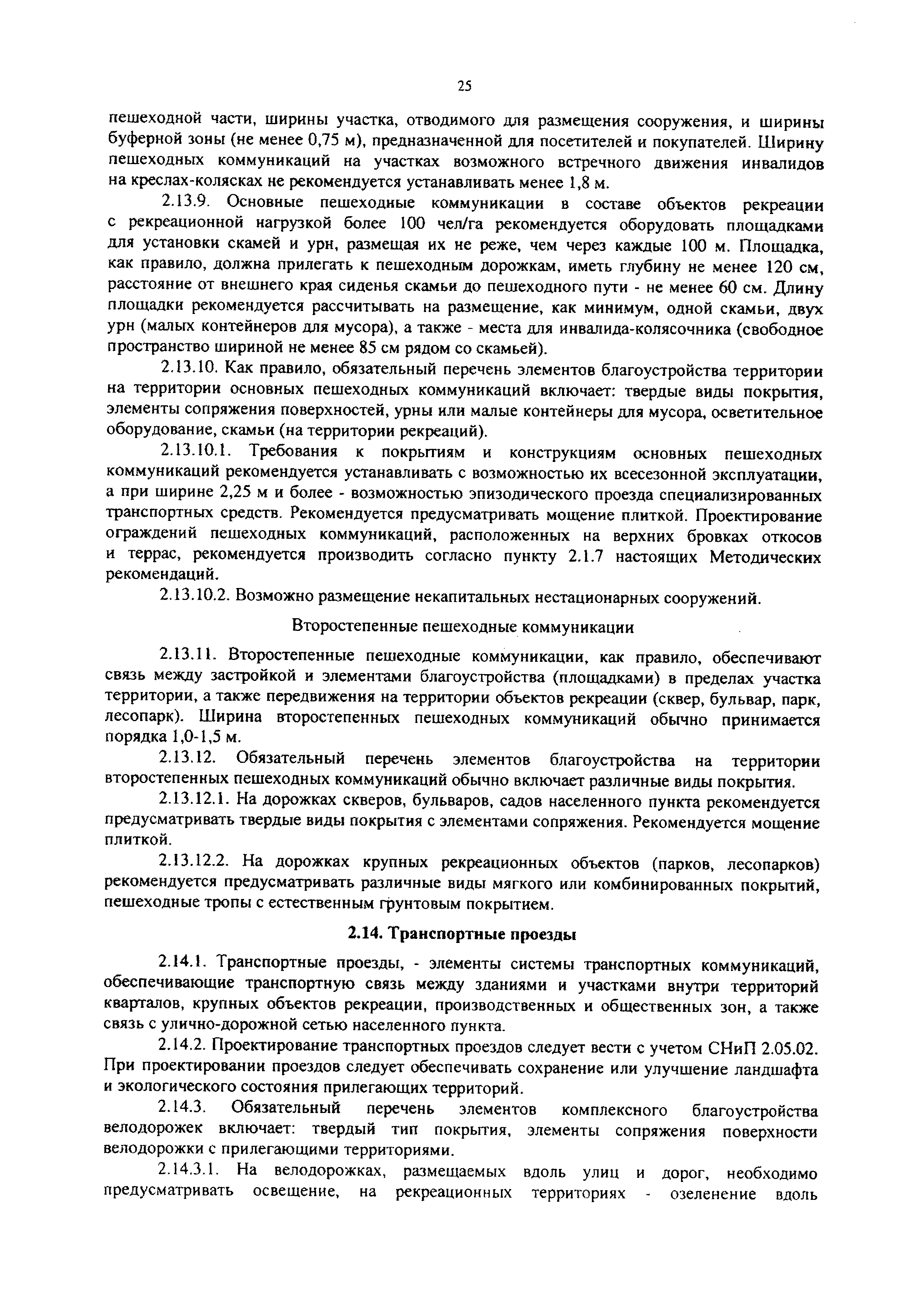 25

пешеходной части, ширины участка, отводимого для размещения сооружения, и ширины буферной зоны (не менее 0,75 м), предназначенной для посетителей и покупателей. Ширину пешеходных коммуникаций на участках возможного встречного движения инвалидов на креслах-колясках не рекомендуется устанавливать менее 1,8 м.

2.13.9. Основные пешеходные коммуникации в составе объектов рекреации с рекреационной нагрузкой более 100 чел/га рекомендуется оборудовать площадками для установки скамей и урн, размещая их не реже, чем через каждые 100 м. Площадка, как правило, должна прилегать к пешеходным дорожкам, иметь глубину не менее 120 см, расстояние от внешнего края сиденья скамьи до пешеходного пути - не менее 60 см. Длину площадки рекомендуется рассчитывать на размещение, как минимум, одной скамьи, двух урн (малых контейнеров для мусора), а также - места для инвалида-колясочника (свободное пространство шириной не менее 85 см рядом со скамьей).

2.13.10. Как правило, обязательный перечень элементов благоустройства территории на территории основных пешеходных коммуникаций включает: твердые виды покрытия, элементы сопряжения поверхностей, урны или малые контейнеры для мусора, осветительное оборудование, скамьи (на территории рекреаций).

2.13.10.1. Требования к покрытиям и конструкциям основных пешеходных коммуникаций рекомендуется устанавливать с возможностью их всесезонной эксплуатации, а при ширине 2,25 м и более - возможностью эпизодического проезда специализированных транспортных средств. Рекомендуется предусматривать мощение плиткой. Проектирование ограждений пешеходных коммуникаций, расположенных на верхних бровках откосов и террас, рекомендуется производить согласно пункту 2.1.7 настоящих Методических рекомендаций.

2.13.10.2. Возможно размещение некапитальных нестационарных сооружений.

Второстепенные пешеходные коммуникации

2.13.11. Второстепенные пешеходные коммуникации, как правило, обеспечивают связь между застройкой и элементами благоустройства (площадками) в пределах участка территории, а также передвижения на территории объектов рекреации (сквер, бульвар, парк, лесопарк). Ширина второстепенных пешеходных коммуникаций обычно принимается порядка 1,0-1,5 м.

2.13.12. Обязательный перечень элементов благоустройства на территории второстепенных пешеходных коммуникаций обычно включает различные виды покрытия.

2.13.12.1. На дорожках скверов, бульваров, садов населенного пункта рекомендуется предусматривать твердые виды покрытия с элементами сопряжения. Рекомендуется мощение плиткой.

2.13.12.2. На дорожках крупных рекреационных объектов (парков, лесопарков) рекомендуется предусматривать различные виды мягкого или комбинированных покрытий, пешеходные тропы с естественным грунтовым покрытием.

2.14. Транспортные проезды

2.14.1. Транспортные проезды, - элементы системы транспортных коммуникаций, обеспечивающие транспортную связь между зданиями и участками внутри территорий кварталов, крупных объектов рекреации, производственных и общественных зон, а также связь с улично-дорожной сетью населенного пункта.

2.14.2. Проектирование транспортных проездов следует вести с учетом СНиП 2.05.02. При проектировании проездов следует обеспечивать сохранение или улучшение ландшафта и экологического состояния прилегающих территорий.

2.14.3. Обязательный перечень элементов комплексного благоустройства велодорожек включает: твердый тип покрытия, элементы сопряжения поверхности велодорожки с прилегающими территориями.

2.14.3.1. На велодорожках, размещаемых вдоль улиц и дорог, необходимо предусматривать освещение, на рекреационных территориях - озеленение вдоль